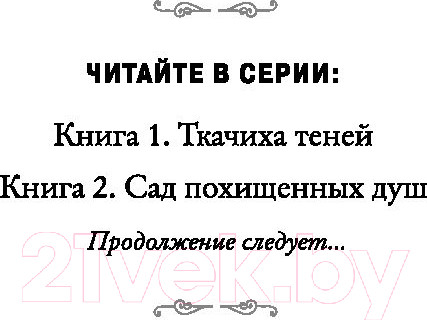 ЧИТАЙТЕ В СЕРИИ:

Книга 1. Ткачиха теней

Книга 2. Сад похищенных душ

Продолжение следует...

21vek.by